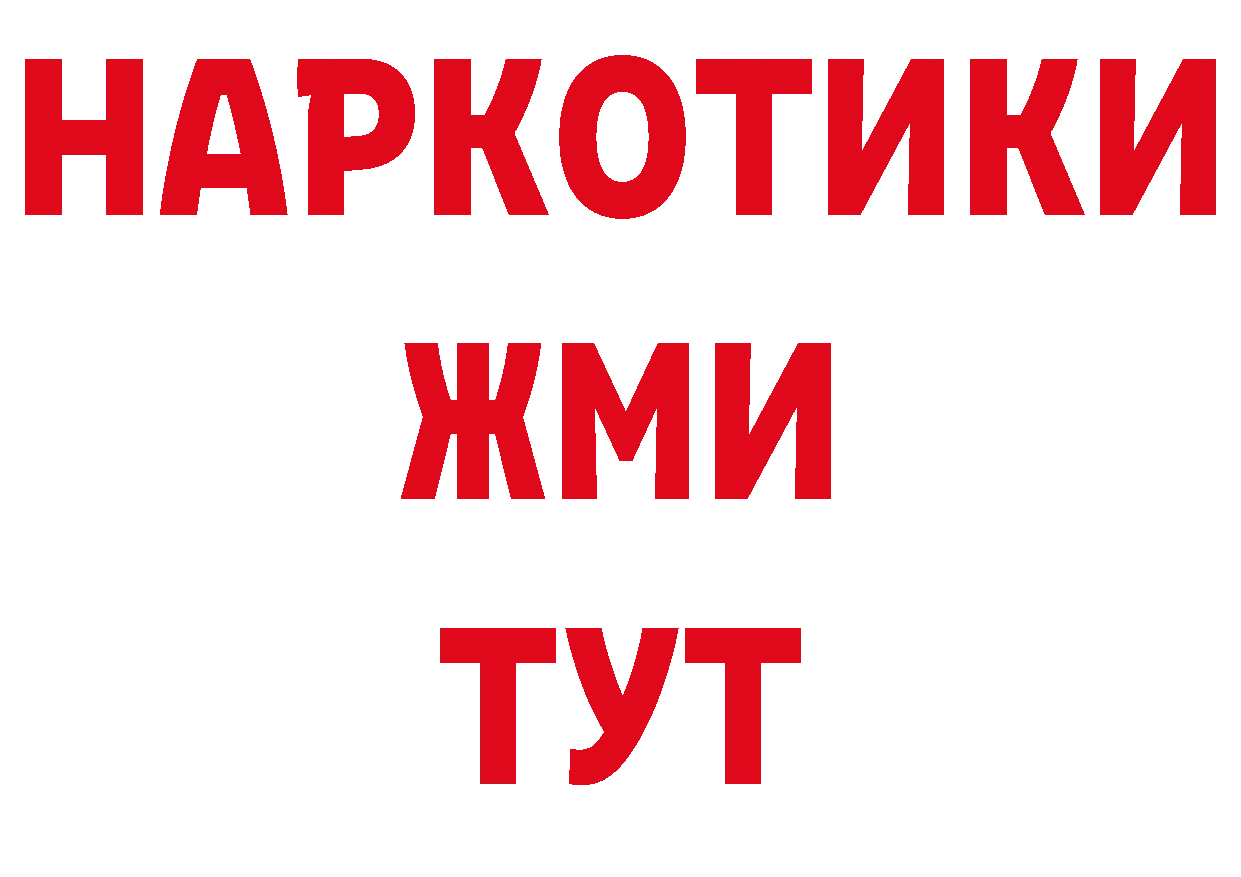 НАРКОТИКИ
ЖМИ
ТУТ